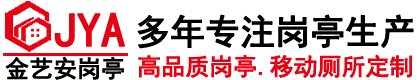 JYA
金艺安岗亭
多年专注岗亭生产
高品质岗亭. 移动厕所定制